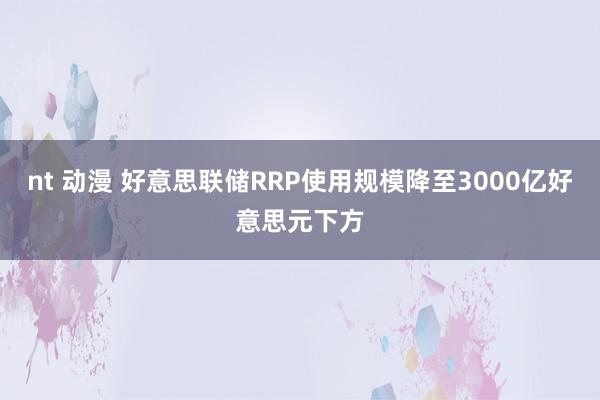 nt 动漫 好意思联储RRP使用规模降至3000亿好意思元下方